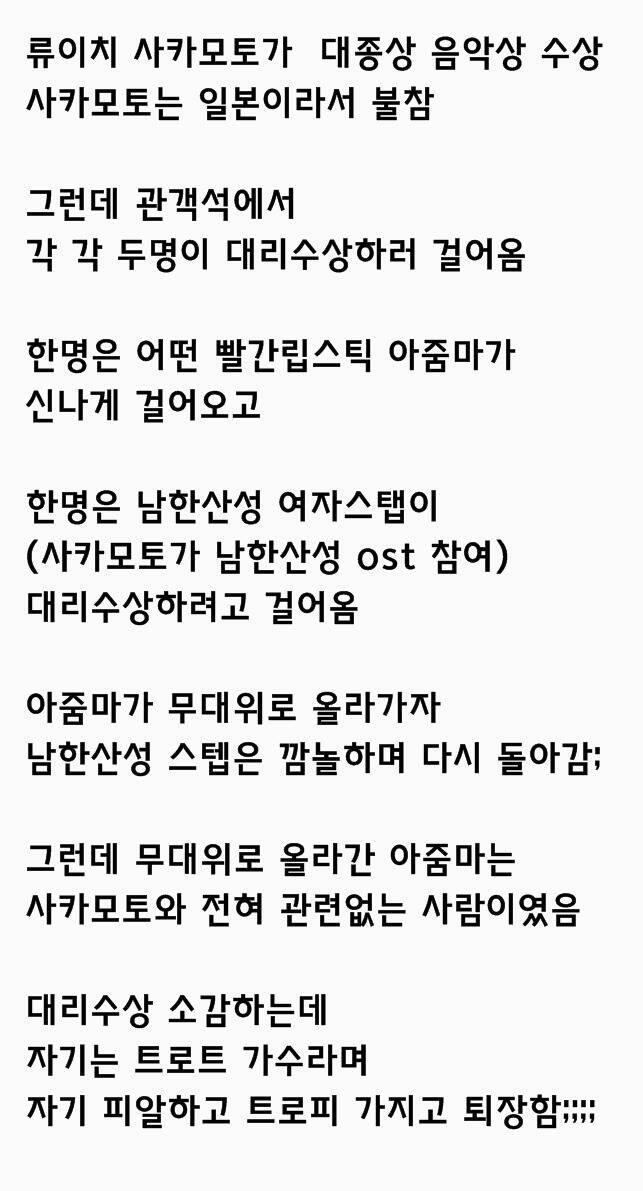 류이치 사카모토가 대종상 음악상 수상
사카모토는 일본이라서 불참

그런데 관객석에서
각 각 두명이 대리수상하러 걸어옴

한명은 어떤 빨간립스틱 아줌마가
신나게 걸어오고

한명은 남한산성 여자스탭이
(사카모토가 남한산성 ost 참여)
대리수상하려고 걸어옴

아줌마가 무대위로 올라가자
남한산성 스텝은 깜놀하며 다시 돌아감;

그런데 무대위로 올라간 아줌마는
사카모토와 전혀 관련없는 사람이였음

대리수상 소감하는데
자기는 트로트 가수라며
자기 피알하고 트로피 가지고 퇴장함;;;;